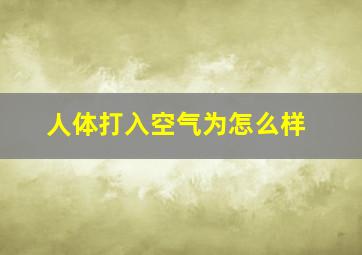 人体打入空气为怎么样